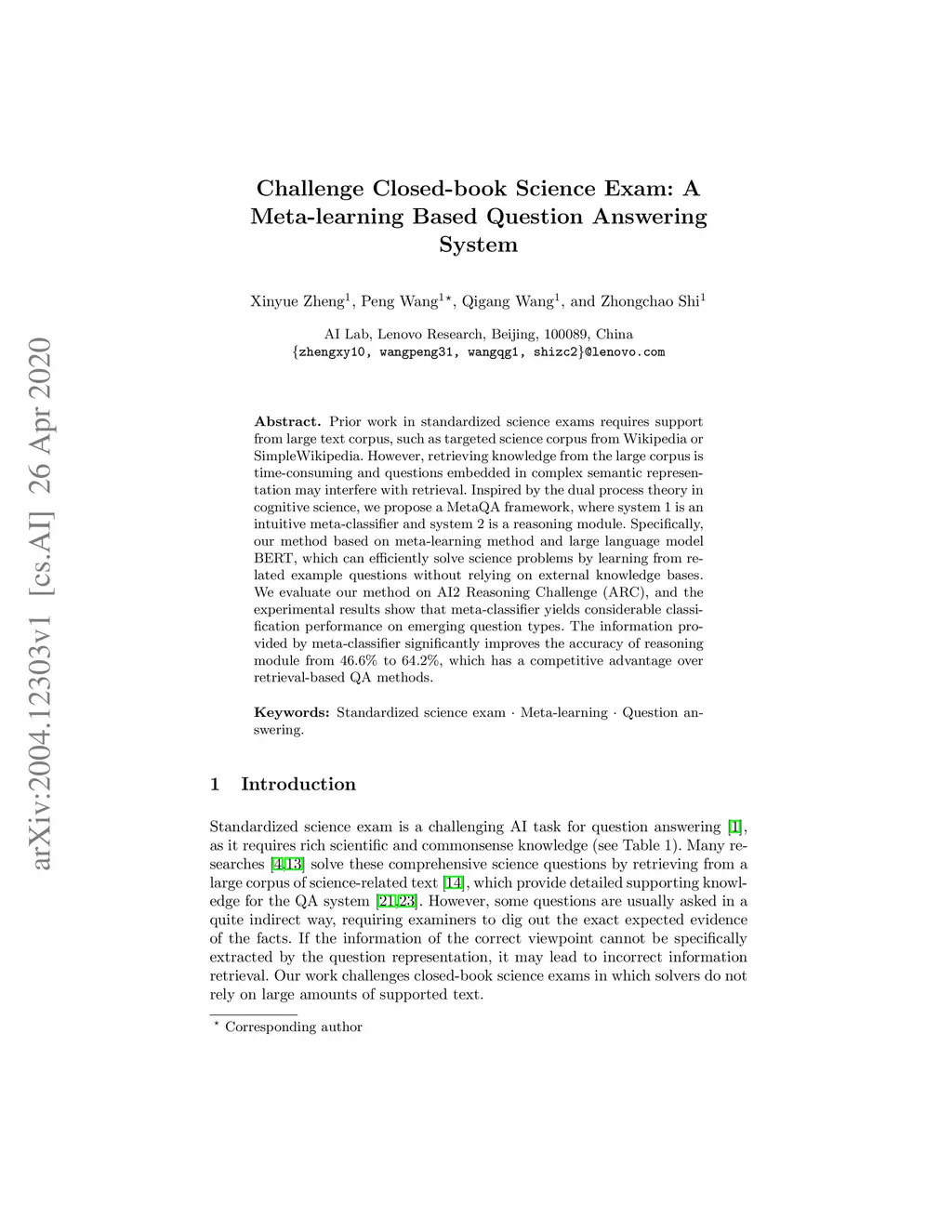 arXiv:2004.12303v1 [cs.AI] 26 Apr 2020

Challenge Closed-book Science Exam: A Meta-learning Based Question Answering System

Xinyue Zheng$^1$, Peng Wang$^{1\star}$, Qigang Wang$^1$, and Zhongchao Shi$^1$

AI Lab, Lenovo Research, Beijing, 100089, China
{zhengxy10, wangpeng31, wangqg1, shizc2}@lenovo.com

Abstract. Prior work in standardized science exams requires support from large text corpus, such as targeted science corpus from Wikipedia or SimpleWikipedia. However, retrieving knowledge from the large corpus is time-consuming and questions embedded in complex semantic representation may interfere with retrieval. Inspired by the dual process theory in cognitive science, we propose a MetaQA framework, where system 1 is an intuitive meta-classifier and system 2 is a reasoning module. Specifically, our method based on meta-learning method and large language model BERT, which can efficiently solve science problems by learning from related example questions without relying on external knowledge bases. We evaluate our method on AI2 Reasoning Challenge (ARC), and the experimental results show that meta-classifier yields considerable classification performance on emerging question types. The information provided by meta-classifier significantly improves the accuracy of reasoning module from 46.6% to 64.2%, which has a competitive advantage over retrieval-based QA methods.

Keywords: Standardized science exam · Meta-learning · Question answering.

1 Introduction

Standardized science exam is a challenging AI task for question answering [1], as it requires rich scientific and commonsense knowledge (see Table 1). Many researches [4,13] solve these comprehensive science questions by retrieving from a large corpus of science-related text [14], which provide detailed supporting knowledge for the QA system [21,23]. However, some questions are usually asked in a quite indirect way, requiring examiners to dig out the exact expected evidence of the facts. If the information of the correct viewpoint cannot be specifically extracted by the question representation, it may lead to incorrect information retrieval. Our work challenges closed-book science exams in which solvers do not rely on large amounts of supported text.

$^\star$ Corresponding author